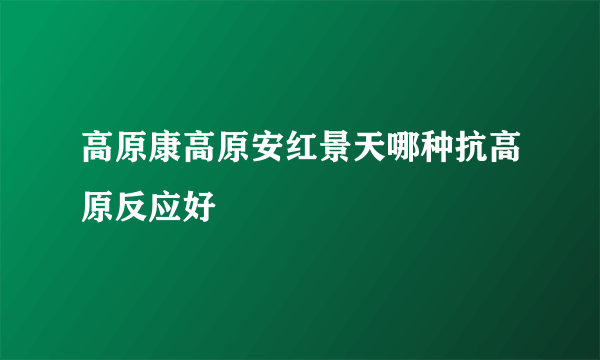 高原康高原安红景天哪种抗高原反应好